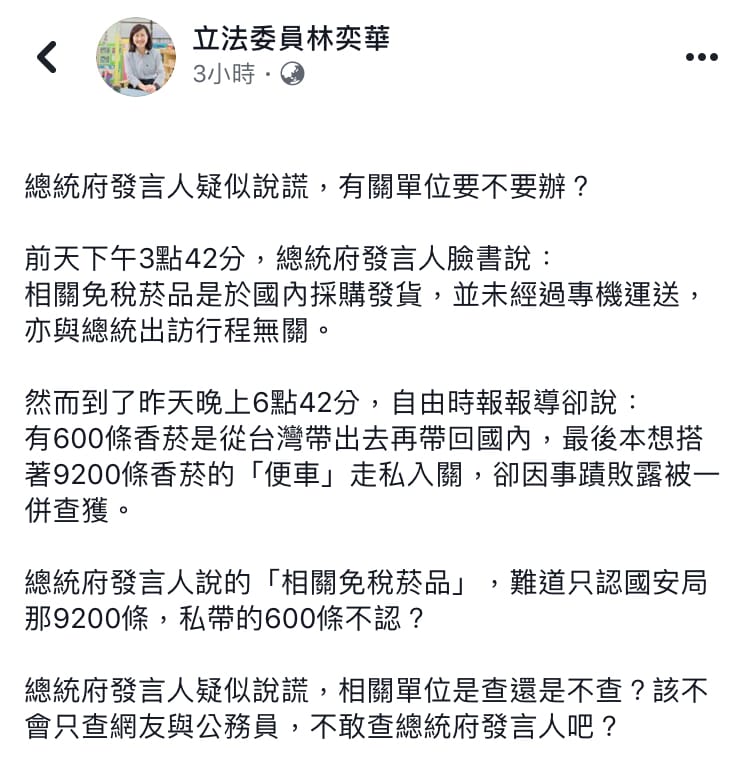 立法委員林奕華
3小時 ·

總統府發言人疑似說謊，有關單位要不要辦？

前天下午3點42分，總統府發言人臉書說：
相關免稅菸品是於國內採購發貨，並未經過專機運送，亦與總統出訪行程無關。

然而到了昨天晚上6點42分，自由時報報導卻說：
有600條香菸是從台灣帶出去再帶回國內，最後本想搭著9200條香菸的「便車」走私入關，卻因事蹟敗露被一併查獲。

總統府發言人說的「相關免稅菸品」，難道只認國安局那9200條，私帶的600條不認？

總統府發言人疑似說謊，相關單位是查還是不查？該不會只查網友與公務員，不敢查總統府發言人吧？